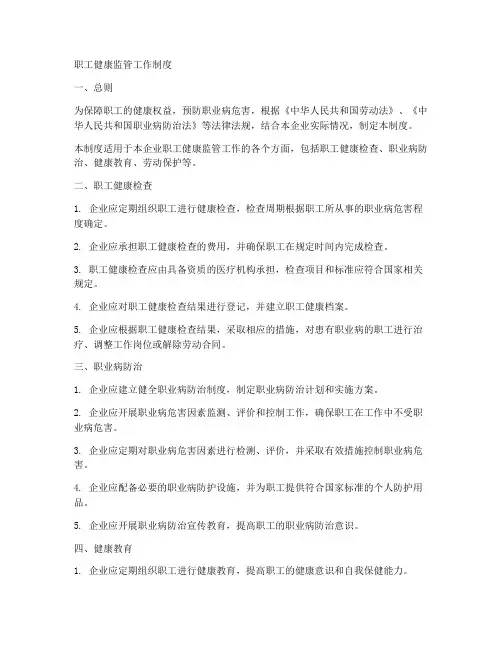 职工健康监管工作制度

一、总则

为保障职工的健康权益，预防职业病危害，根据《中华人民共和国劳动法》、《中华人民共和国职业病防治法》等法律法规，结合本企业实际情况，制定本制度。

本制度适用于本企业职工健康监管工作的各个方面，包括职工健康检查、职业病防治、健康教育、劳动保护等。

二、职工健康检查

1. 企业应定期组织职工进行健康检查，检查周期根据职工所从事的职业病危害程度确定。

2. 企业应承担职工健康检查的费用，并确保职工在规定时间内完成检查。

3. 职工健康检查应由具备资质的医疗机构承担，检查项目和标准应符合国家相关规定。

4. 企业应对职工健康检查结果进行登记，并建立职工健康档案。

5. 企业应根据职工健康检查结果，采取相应的措施，对患有职业病的职工进行治疗、调整工作岗位或解除劳动合同。

三、职业病防治

1. 企业应建立健全职业病防治制度，制定职业病防治计划和实施方案。

2. 企业应开展职业病危害因素监测、评价和控制工作，确保职工在工作中不受职业病危害。

3. 企业应定期对职业病危害因素进行检测、评价，并采取有效措施控制职业病危害。

4. 企业应配备必要的职业病防护设施，并为职工提供符合国家标准的个人防护用品。

5. 企业应开展职业病防治宣传教育，提高职工的职业病防治意识。

四、健康教育

1. 企业应定期组织职工进行健康教育，提高职工的健康意识和自我保健能力。